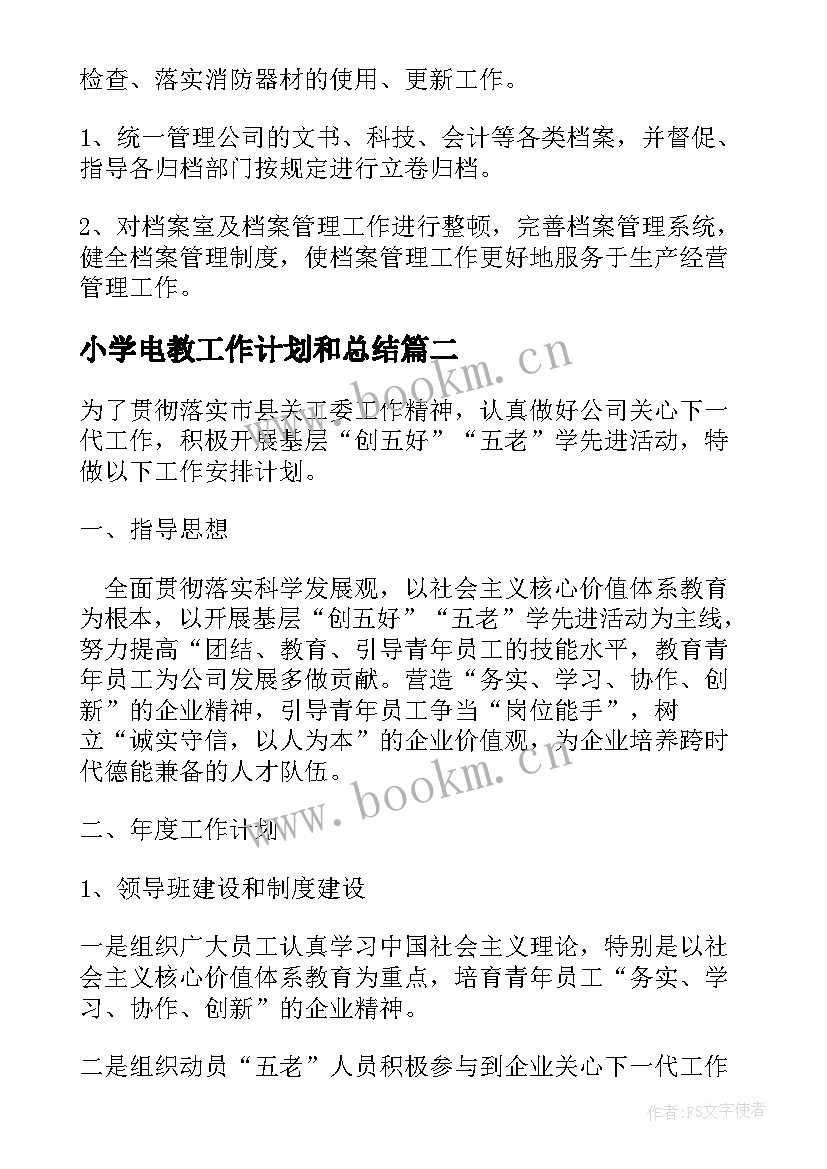 检查、落实消防器材的使用、更新工作。

1、统一管理公司的文书、科技、会计等各类档案，并督促、指导各归档部门按规定进行立卷归档。

2、对档案室及档案管理工作进行整顿，完善档案管理系统，健全档案管理制度，使档案管理工作更好地服务于生产经营管理工作。

小学电教工作计划和总结篇二

www.bookm.cn

为了贯彻落实市县关工委工作精神，认真做好公司关心下一代工作，积极开展基层“创五好”“五老”学先进活动，特做以下工作安排计划。

一、指导思想

全面贯彻落实科学发展观，以社会主义核心价值体系教育为根本，以开展基层“创五好”“五老”学先进活动为主线，努力提高“团结、教育、引导青年员工的技能水平，教育青年员工为公司发展多做贡献。营造“务实、学习、协作、创新”的企业精神，引导青年员工争当“岗位能手”，树立“诚实守信，以人为本”的企业价值观，为企业培养跨时代德能兼备的人才队伍。

www.bookm.cn

二、年度工作计划

1、领导班建设和制度建设

一是组织广大员工认真学习中国社会主义理论，特别是以社会主义核心价值体系教育为重点，培育青年员工“务实、学习、协作、创新”的企业精神。

二是组织动员“五老”人员积极参与到企业关心下一代工作

作者：FS文字使者